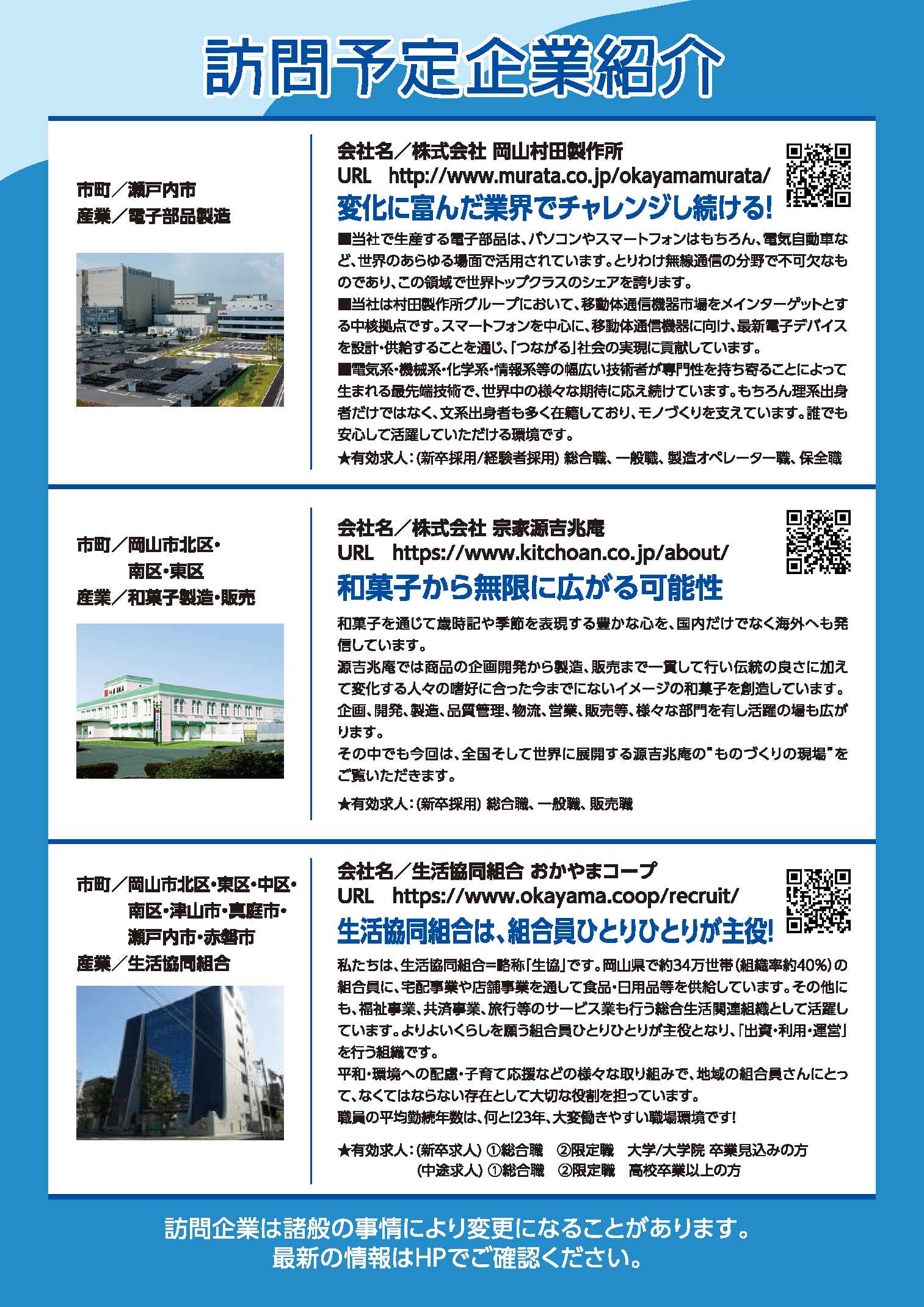 訪問予定企業紹介

市町／瀬戸内市
産業／電子部品製造

会社名／株式会社 岡山村田製作所
URL　http://www.murata.co.jp/okayamamurata/

変化に富んだ業界でチャレンジし続ける!

■当社で生産する電子部品は、パソコンやスマートフォンはもちろん、電気自動車など、世界のあらゆる場面で活用されています。とりわけ無線通信の分野で不可欠なものであり、この領域で世界トップクラスのシェアを誇ります。
■当社は村田製作所グループにおいて、移動体通信機器市場をメインターゲットとする中核拠点です。スマートフォンを中心に、移動体通信機器に向け、最新電子デバイスを設計・供給することを通じ、「つながる」社会の実現に貢献しています。
■電気系・機械系・化学系・情報系等の幅広い技術者が専門性を持ち寄ることによって生まれる最先端技術で、世界中の様々な期待に応え続けています。もちろん理系出身者だけではなく、文系出身者も多く在籍しており、モノづくりを支えています。誰でも安心して活躍していただける環境です。
★有効求人：(新卒採用/経験者採用) 総合職、一般職、製造オペレーター職、保全職

市町／岡山市北区・南区・東区
産業／和菓子製造・販売

会社名／株式会社 宗家源吉兆庵
URL　https://www.kitchoan.co.jp/about/

和菓子から無限に広がる可能性

和菓子を通じて歳時記や季節を表現する豊かな心を、国内だけでなく海外へも発信しています。
源吉兆庵では商品の企画開発から製造、販売まで一貫して行い伝統の良さに加えて変化する人々の嗜好に合った今までにないイメージの和菓子を創造しています。
企画、開発、製造、品質管理、物流、営業、販売等、様々な部門を有し活躍の場も広がります。
その中でも今回は、全国そして世界に展開する源吉兆庵の"ものづくりの現場"をご覧いただきます。
★有効求人：(新卒採用) 総合職、一般職、販売職

市町／岡山市北区・東区・中区・南区・津山市・真庭市・瀬戸内市・赤磐市
産業／生活協同組合

会社名／生活協同組合 おかやまコープ
URL　https://www.okayama.coop/recruit/

生活協同組合は、組合員ひとりひとりが主役!

私たちは、生活協同組合=略称「生協」です。岡山県で約34万世帯(組織率約40%)の組合員に、宅配事業や店舗事業を通して食品・日用品等を供給しています。その他にも、福祉事業、共済事業、旅行等のサービス業も行う総合生活関連組織として活躍しています。よりよいくらしを願う組合員ひとりひとりが主役となり、「出資・利用・運営」を行う組織です。
平和・環境への配慮・子育て応援などの様々な取り組みで、地域の組合員さんにとって、なくてはならない存在として大切な役割を担っています。
職員の平均勤続年数は、何と!23年、大変働きやすい職場環境です!
★有効求人：(新卒求人) ①総合職　②限定職　大学/大学院 卒業見込みの方
(中途求人) ①総合職　②限定職　高校卒業以上の方

訪問企業は諸般の事情により変更になることがあります。
最新の情報はHPでご確認ください。